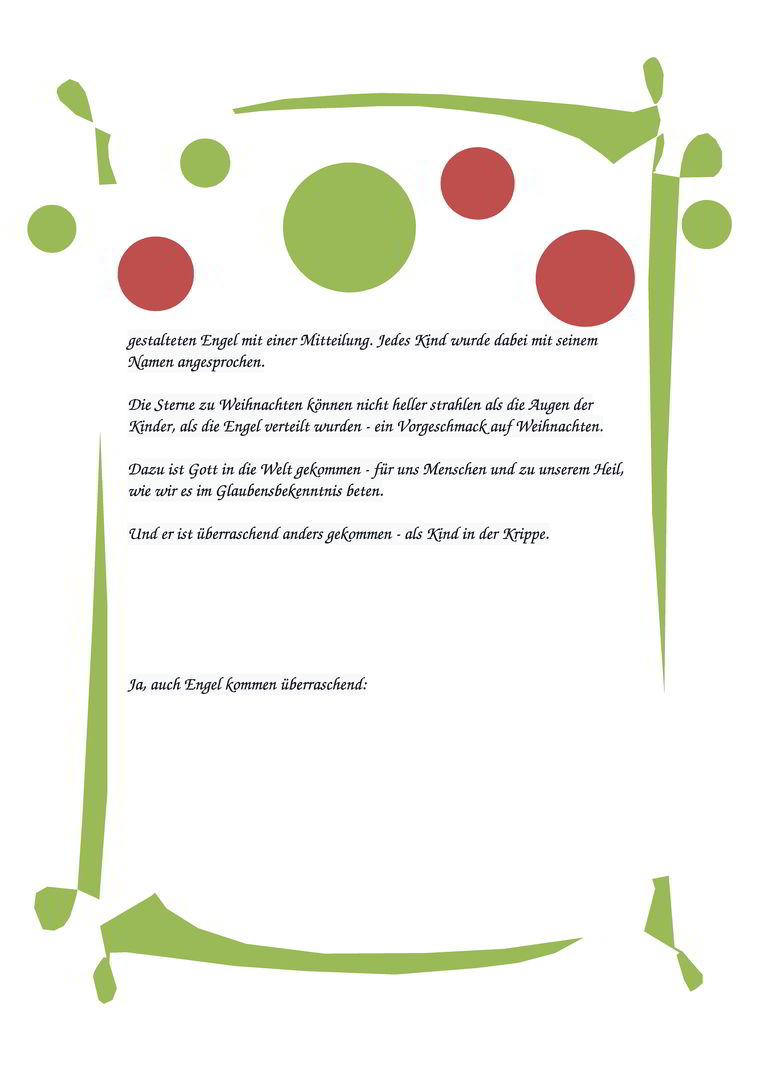 gestalteten Engel mit einer Mitteilung. Jedes Kind wurde dabei mit seinem Namen angesprochen.

Die Sterne zu Weihnachten können nicht heller strahlen als die Augen der Kinder, als die Engel verteilt wurden - ein Vorgeschmack auf Weihnachten.

Dazu ist Gott in die Welt gekommen - für uns Menschen und zu unserem Heil, wie wir es im Glaubensbekenntnis beten.

Und er ist überraschend anders gekommen - als Kind in der Krippe.

Ja, auch Engel kommen überraschend: